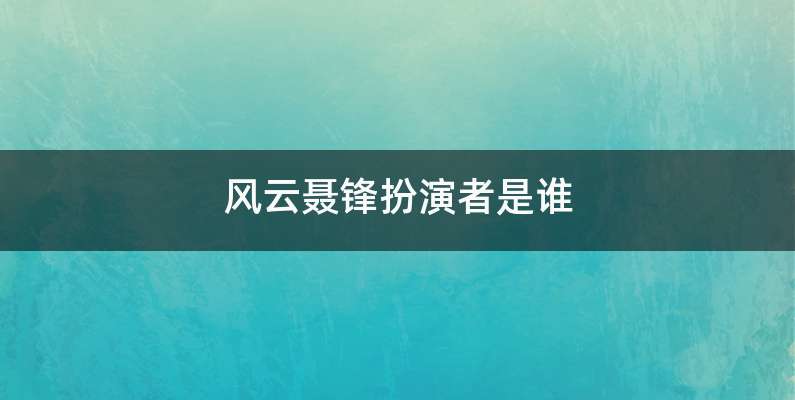 风云聂锋扮演者是谁